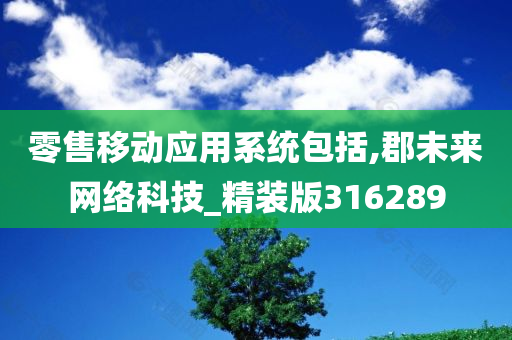 零售移动应用系统包括,郡未来网络科技_精装版316289